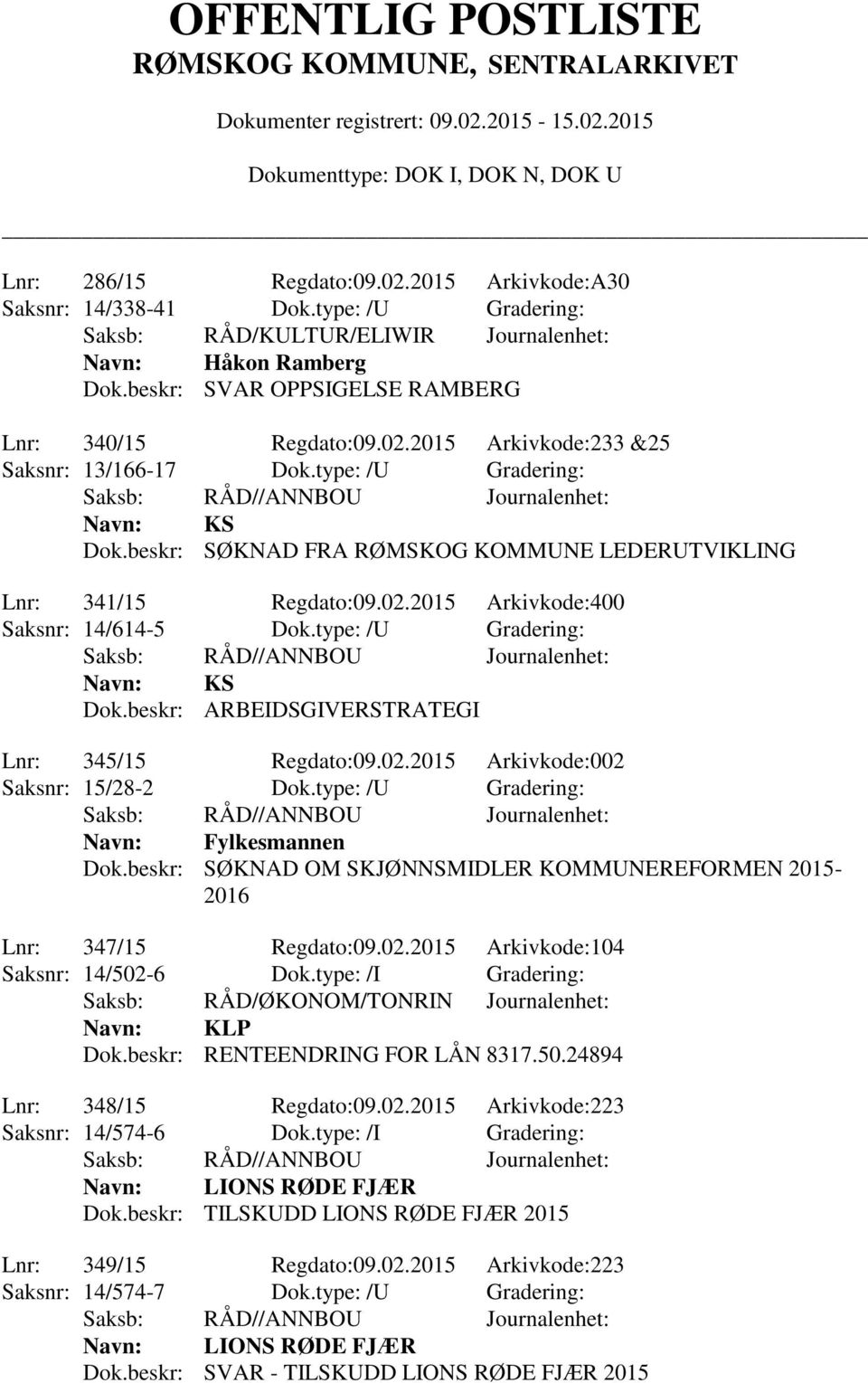 OFFENTLIG POSTLISTE
RØMSKOG KOMMUNE, SENTRALARKIVET

Dokumenter registrert: 09.02.2015 - 15.02.2015

Dokumenttype: DOK I, DOK N, DOK U

Lnr: 286/15 Regdato:09.02.2015 Arkivkode:A30
Saksnr: 14/338-41 Dok.type: /U Gradering:
Saksb: RÅD/KULTUR/ELIWIR Journalenhet:
Navn: Håkon Ramberg
Dok.beskr: SVAR OPPSIGELSE RAMBERG

Lnr: 340/15 Regdato:09.02.2015 Arkivkode:233 &25
Saksnr: 13/166-17 Dok.type: /U Gradering:
Saksb: RÅD//ANNBOU Journalenhet:
Navn: KS
Dok.beskr: SØKNAD FRA RØMSKOG KOMMUNE LEDERUTVIKLING

Lnr: 341/15 Regdato:09.02.2015 Arkivkode:400
Saksnr: 14/614-5 Dok.type: /U Gradering:
Saksb: RÅD//ANNBOU Journalenhet:
Navn: KS
Dok.beskr: ARBEIDSGIVERSTRATEGI

Lnr: 345/15 Regdato:09.02.2015 Arkivkode:002
Saksnr: 15/28-2 Dok.type: /U Gradering:
Saksb: RÅD//ANNBOU Journalenhet:
Navn: Fylkesmannen
Dok.beskr: SØKNAD OM SKJØNNSMIDLER KOMMUNEREFORMEN 2015-2016

Lnr: 347/15 Regdato:09.02.2015 Arkivkode:104
Saksnr: 14/502-6 Dok.type: /I Gradering:
Saksb: RÅD/ØKONOM/TONRIN Journalenhet:
Navn: KLP
Dok.beskr: RENTEENDRING FOR LÅN 8317.50.24894

Lnr: 348/15 Regdato:09.02.2015 Arkivkode:223
Saksnr: 14/574-6 Dok.type: /I Gradering:
Saksb: RÅD//ANNBOU Journalenhet:
Navn: LIONS RØDE FJÆR
Dok.beskr: TILSKUDD LIONS RØDE FJÆR 2015

Lnr: 349/15 Regdato:09.02.2015 Arkivkode:223
Saksnr: 14/574-7 Dok.type: /U Gradering:
Saksb: RÅD//ANNBOU Journalenhet:
Navn: LIONS RØDE FJÆR
Dok.beskr: SVAR - TILSKUDD LIONS RØDE FJÆR 2015